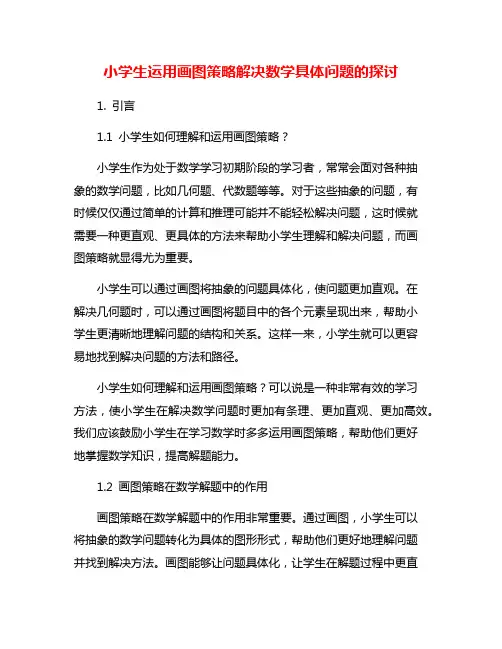 小学生运用画图策略解决数学具体问题的探讨

1. 引言

1.1 小学生如何理解和运用画图策略？

小学生作为处于数学学习初期阶段的学习者，常常会面对各种抽象的数学问题，比如几何题、代数题等等。对于这些抽象的问题，有时候仅仅通过简单的计算和推理可能并不能轻松解决问题，这时候就需要一种更直观、更具体的方法来帮助小学生理解和解决问题，而画图策略就显得尤为重要。

小学生可以通过画图将抽象的问题具体化，使问题更加直观。在解决几何题时，可以通过画图将题目中的各个元素呈现出来，帮助小学生更清晰地理解问题的结构和关系。这样一来，小学生就可以更容易地找到解决问题的方法和路径。

小学生如何理解和运用画图策略？可以说是一种非常有效的学习方法，使小学生在解决数学问题时更加有条理、更加直观、更加高效。我们应该鼓励小学生在学习数学时多多运用画图策略，帮助他们更好地掌握数学知识，提高解题能力。

1.2 画图策略在数学解题中的作用

画图策略在数学解题中的作用非常重要。通过画图，小学生可以将抽象的数学问题转化为具体的图形形式，帮助他们更好地理解问题并找到解决方法。画图能够让问题具体化，让学生在解题过程中更直